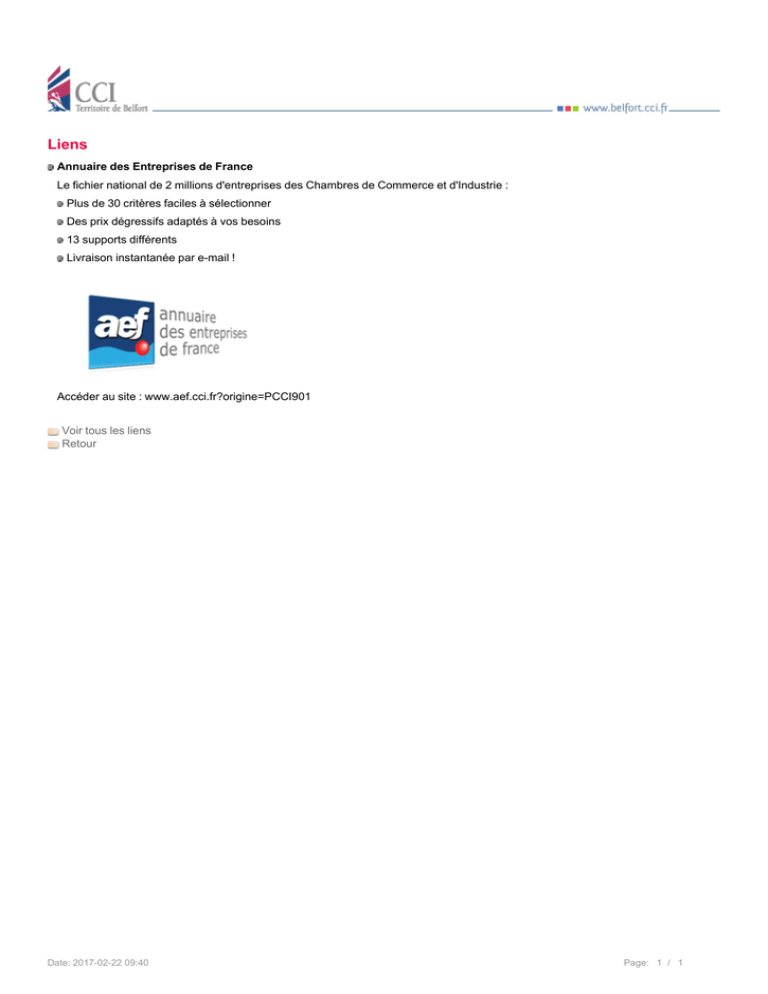 CCI
Territoire de Belfort

www.belfort.cci.fr

Liens

Annuaire des Entreprises de France

Le fichier national de 2 millions d'entreprises des Chambres de Commerce et d'Industrie :

Plus de 30 critères faciles à sélectionner

Des prix dégressifs adaptés à vos besoins

13 supports différents

Livraison instantanée par e-mail !

aef annuaire des entreprises de france

Accéder au site : www.aef.cci.fr?origine=PCCI901

Voir tous les liens
Retour

Date: 2017-02-22 09:40

Page: 1 / 1